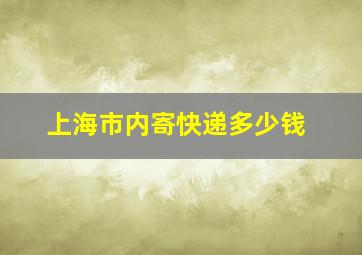 上海市内寄快递多少钱